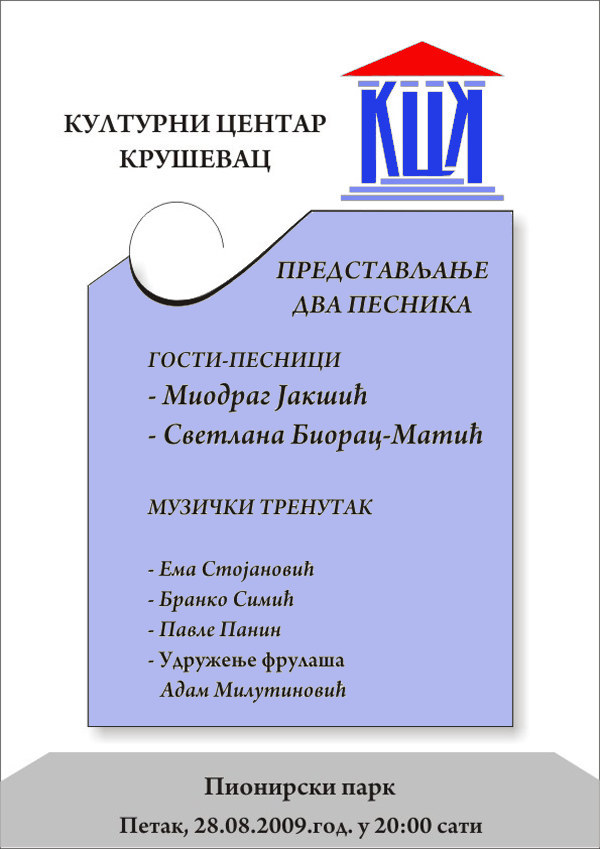 КУЛТУРНИ ЦЕНТАР
КРУШЕВАЦ

КЦК

ПРЕДСТАВЉАЊЕ
ДВА ПЕСНИКА

ГОСТИ-ПЕСНИЦИ
- Миодраг Јакшић
- Светлана Биорац-Матић

МУЗИЧКИ ТРЕНУТАК

- Ема Стојановић
- Бранко Симић
- Павле Панин
- Удружење фрулаша
Адам Милутиновић

Пионирски парк
Петак, 28.08.2009.год. у 20:00 сати